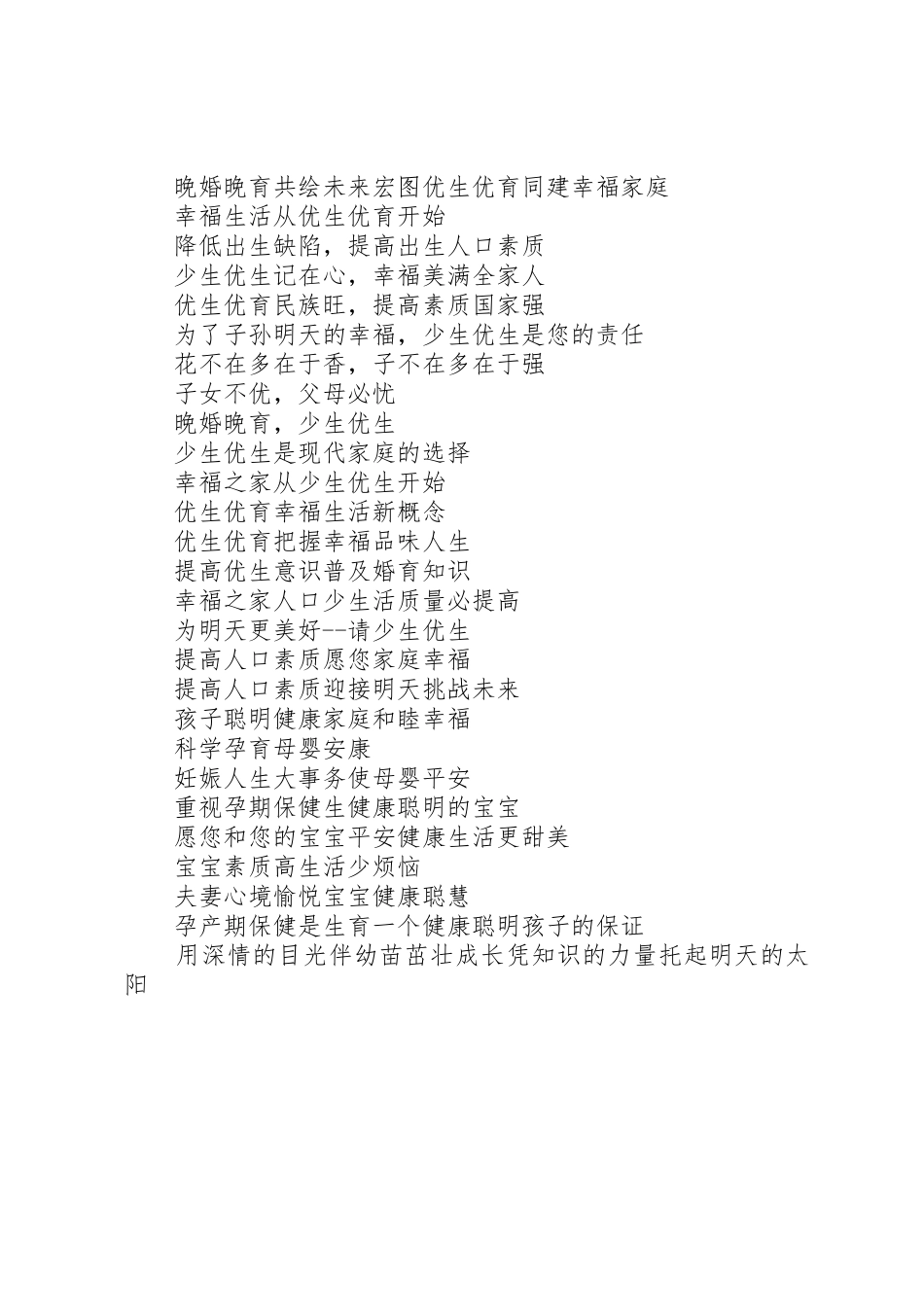 晚婚晚育共绘未来宏图优生优育同建幸福家庭

幸福生活从优生优育开始

降低出生缺陷，提高出生人口素质

少生优生记在心，幸福美满全家人

优生优育民族旺，提高素质国家强

为了子孙明天的幸福，少生优生是您的责任

花不在多在于香，子不在多在于强

子女不优，父母必忧

晚婚晚育，少生优生

少生优生是现代家庭的选择

幸福之家从少生优生开始

优生优育幸福生活新概念

优生优育把握幸福品味人生

提高优生意识普及婚育知识

幸福之家人口少生活质量必提高

为明天更美好--请少生优生

提高人口素质愿您家庭幸福

提高人口素质迎接明天挑战未来

孩子聪明健康家庭和睦幸福

科学孕育母婴安康

妊娠人生大事务使母婴平安

重视孕期保健生健康聪明的宝宝

愿您和您的宝宝平安健康生活更甜美

宝宝素质高生活少烦恼

夫妻心境愉悦宝宝健康聪慧

孕产期保健是生育一个健康聪明孩子的保证

用深情的目光伴幼苗茁壮成长凭知识的力量托起明天的太阳